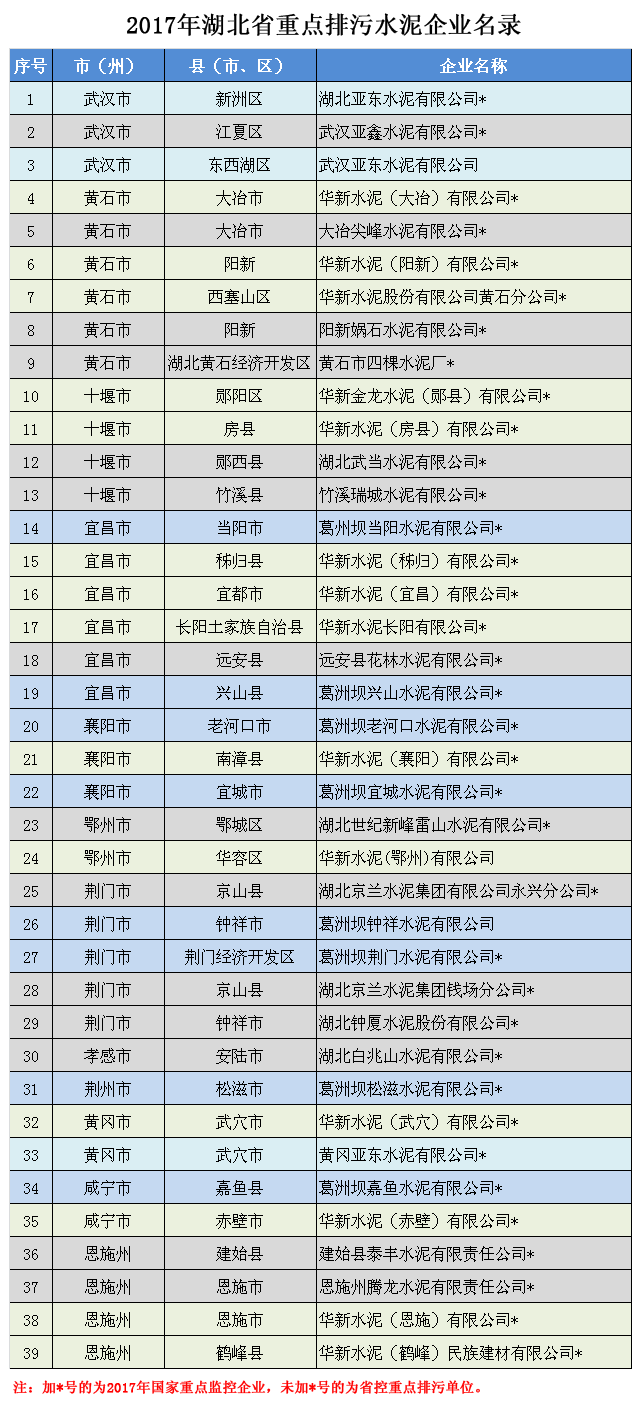 2017年湖北省重点排污水泥企业名录

| 序号 | 市（州） | 县（市、区） | 企业名称 |
|---|---|---|---|
| 1 | 武汉市 | 新洲区 | 湖北亚东水泥有限公司* |
| 2 | 武汉市 | 江夏区 | 武汉亚鑫水泥有限公司* |
| 3 | 武汉市 | 东西湖区 | 武汉亚东水泥有限公司 |
| 4 | 黄石市 | 大冶市 | 华新水泥（大冶）有限公司* |
| 5 | 黄石市 | 大冶市 | 大冶尖峰水泥有限公司* |
| 6 | 黄石市 | 阳新 | 华新水泥（阳新）有限公司* |
| 7 | 黄石市 | 西塞山区 | 华新水泥股份有限公司黄石分公司* |
| 8 | 黄石市 | 阳新 | 阳新娲石水泥有限公司* |
| 9 | 黄石市 | 湖北黄石经济开发区 | 黄石市四棵水泥厂* |
| 10 | 十堰市 | 郧阳区 | 华新金龙水泥（郧县）有限公司* |
| 11 | 十堰市 | 房县 | 华新水泥（房县）有限公司* |
| 12 | 十堰市 | 郧西县 | 湖北武当水泥有限公司* |
| 13 | 十堰市 | 竹溪县 | 竹溪瑞城水泥有限公司* |
| 14 | 宜昌市 | 当阳市 | 葛洲坝当阳水泥有限公司* |
| 15 | 宜昌市 | 秭归县 | 华新水泥（秭归）有限公司* |
| 16 | 宜昌市 | 宜都市 | 华新水泥（宜昌）有限公司* |
| 17 | 宜昌市 | 长阳土家族自治县 | 华新水泥长阳有限公司* |
| 18 | 宜昌市 | 远安县 | 远安县花林水泥有限公司* |
| 19 | 宜昌市 | 兴山县 | 葛洲坝兴山水泥有限公司* |
| 20 | 襄阳市 | 老河口市 | 葛洲坝老河口水泥有限公司* |
| 21 | 襄阳市 | 南漳县 | 华新水泥（襄阳）有限公司* |
| 22 | 襄阳市 | 宜城市 | 葛洲坝宜城水泥有限公司* |
| 23 | 鄂州市 | 鄂城区 | 湖北世纪新峰雷山水泥有限公司* |
| 24 | 鄂州市 | 华容区 | 华新水泥(鄂州)有限公司 |
| 25 | 荆门市 | 京山县 | 湖北京兰水泥集团有限公司永兴分公司* |
| 26 | 荆门市 | 钟祥市 | 葛洲坝钟祥水泥有限公司 |
| 27 | 荆门市 | 荆门经济开发区 | 葛洲坝荆门水泥有限公司* |
| 28 | 荆门市 | 京山县 | 湖北京兰水泥集团钱场分公司* |
| 29 | 荆门市 | 钟祥市 | 湖北钟厦水泥股份有限公司* |
| 30 | 孝感市 | 安陆市 | 湖北白兆山水泥有限公司* |
| 31 | 荆州市 | 松滋市 | 葛洲坝松滋水泥有限公司* |
| 32 | 黄冈市 | 武穴市 | 华新水泥（武穴）有限公司* |
| 33 | 黄冈市 | 武穴市 | 黄冈亚东水泥有限公司* |
| 34 | 咸宁市 | 嘉鱼县 | 葛洲坝嘉鱼水泥有限公司* |
| 35 | 咸宁市 | 赤壁市 | 华新水泥（赤壁）有限公司* |
| 36 | 恩施州 | 建始县 | 建始县泰丰水泥有限责任公司* |
| 37 | 恩施州 | 恩施市 | 恩施州腾龙水泥有限责任公司* |
| 38 | 恩施州 | 恩施市 | 华新水泥（恩施）有限公司* |
| 39 | 恩施州 | 鹤峰县 | 华新水泥（鹤峰）民族建材有限公司* |

注：加*号的为2017年国家重点监控企业，未加*号的为省控重点排污单位。